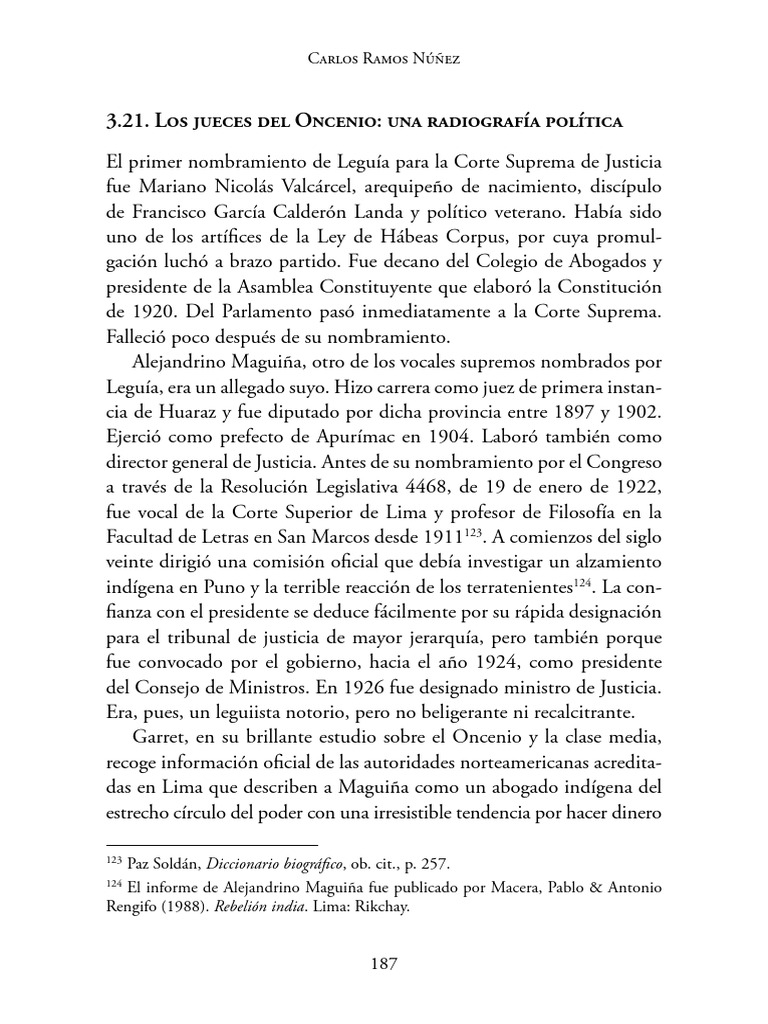 Carlos Ramos Núñez

3.21. Los jueces del Oncenio: una radiografía política

El primer nombramiento de Leguía para la Corte Suprema de Justicia fue Mariano Nicolás Valcárcel, arequipeño de nacimiento, discípulo de Francisco García Calderón Landa y político veterano. Había sido uno de los artífices de la Ley de Hábeas Corpus, por cuya promulgación luchó a brazo partido. Fue decano del Colegio de Abogados y presidente de la Asamblea Constituyente que elaboró la Constitución de 1920. Del Parlamento pasó inmediatamente a la Corte Suprema. Falleció poco después de su nombramiento.

Alejandrino Maguiña, otro de los vocales supremos nombrados por Leguía, era un allegado suyo. Hizo carrera como juez de primera instancia de Huaraz y fue diputado por dicha provincia entre 1897 y 1902. Ejerció como prefecto de Apurímac en 1904. Laboró también como director general de Justicia. Antes de su nombramiento por el Congreso a través de la Resolución Legislativa 4468, de 19 de enero de 1922, fue vocal de la Corte Superior de Lima y profesor de Filosofía en la Facultad de Letras en San Marcos desde 1911$^{123}$. A comienzos del siglo veinte dirigió una comisión oficial que debía investigar un alzamiento indígena en Puno y la terrible reacción de los terratenientes$^{124}$. La confianza con el presidente se deduce fácilmente por su rápida designación para el tribunal de justicia de mayor jerarquía, pero también porque fue convocado por el gobierno, hacia el año 1924, como presidente del Consejo de Ministros. En 1926 fue designado ministro de Justicia. Era, pues, un leguiista notorio, pero no beligerante ni recalcitrante.

Garret, en su brillante estudio sobre el Oncenio y la clase media, recoge información oficial de las autoridades norteamericanas acreditadas en Lima que describen a Maguiña como un abogado indígena del estrecho círculo del poder con una irresistible tendencia por hacer dinero

$^{123}$ Paz Soldán, Diccionario biográfico, ob. cit., p. 257.
$^{124}$ El informe de Alejandrino Maguiña fue publicado por Macera, Pablo & Antonio Rengifo (1988). Rebelión india. Lima: Rikchay.

187